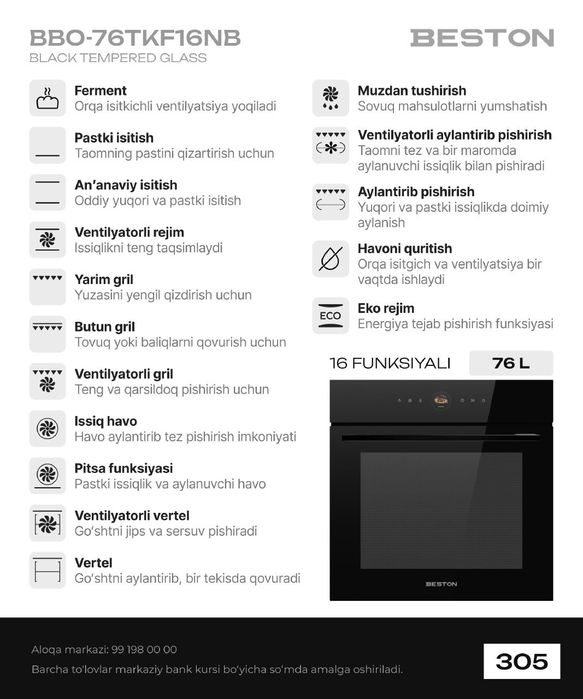 BBO-76TKF16NB
BLACK TEMPERED GLASS

BESTON

Ferment
Orqa isitkichli ventilyatsiya yoqiladi

Pastki isitish
Taomning pastini qizartirish uchun

An'anaviy isitish
Oddiy yuqori va pastki isitish

Ventilyatorli rejim
Issiqlikni teng taqsimlaydi

Yarim gril
Yuzasini yengil qizdirish uchun

Butun gril
Tovuq yoki baliqlarni qovurish uchun

Ventilyatorli gril
Teng va qarsildoq pishirish uchun

Issiq havo
Havo aylantirib tez pishirish imkoniyati

Pitsa funksiyasi
Pastki issiqlik va aylanuvchi havo

Ventilyatorli vertel
Go'shtni jips va sersuv pishiradi

Vertel
Go'shtni aylantirib, bir tekisda qovuradi

Muzdan tushirish
Sovuq mahsulotlarni yumshatish

Ventilyatorli aylantirib pishirish
Taomni tez va bir maromda aylanuvchi issiqlik bilan pishiradi

Aylantirib pishirish
Yuqori va pastki issiqlikda doimiy aylanish

Havoni quritish
Orqa isitgich va ventilyatsiya bir vaqtda ishlaydi

ECO
Eko rejim
Energiya tejab pishirish funksiyasi

16 FUNKSIYALI
76 L

BESTON

Aloqa markazi: 99 198 00 00
Barcha to'lovlar markaziy bank kursi bo'yicha so'mda amalga oshiriladi.

305